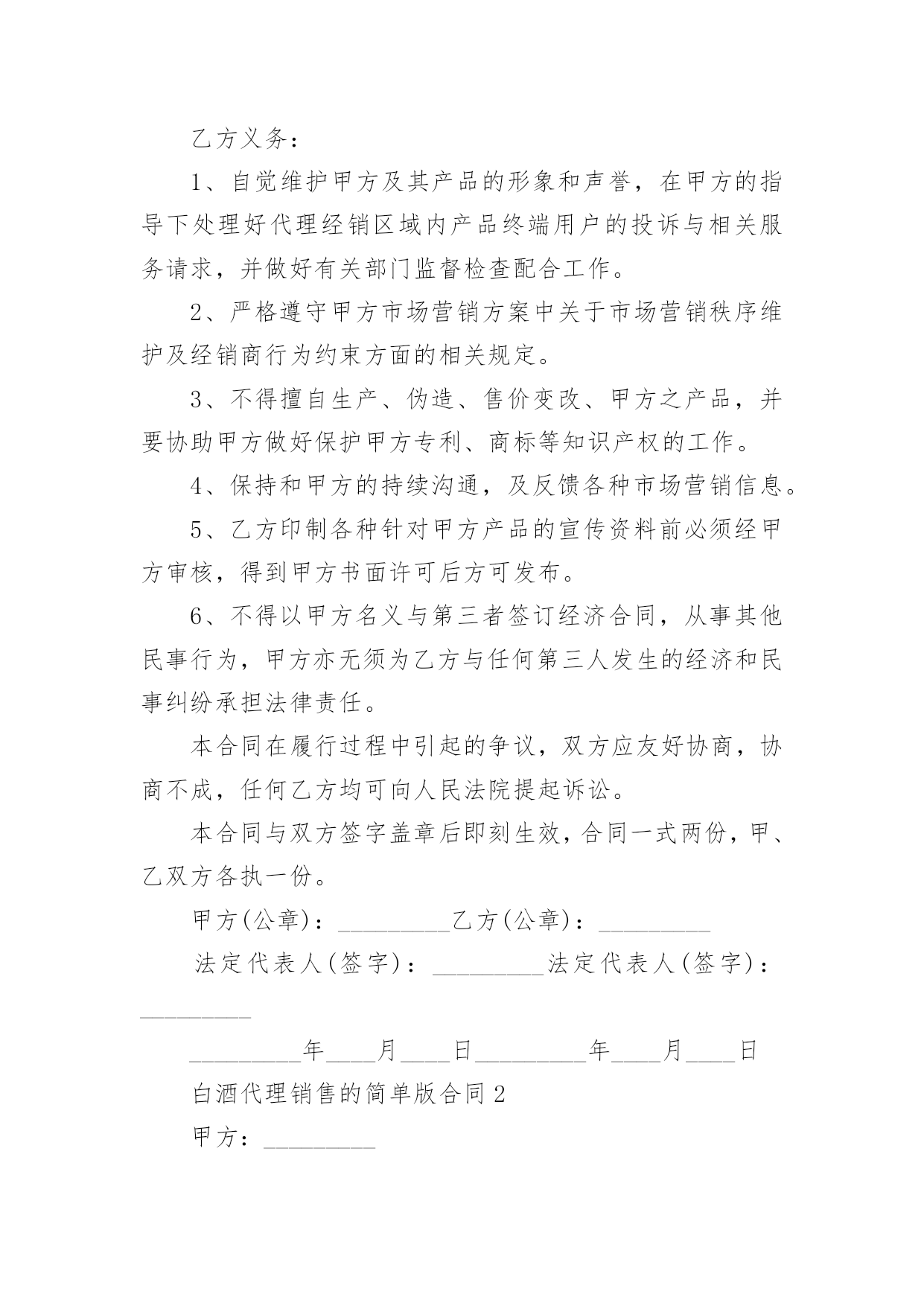 乙方义务：

1、自觉维护甲方及其产品的形象和声誉，在甲方的指导下处理好代理经销区域内产品终端用户的投诉与相关服务请求，并做好有关部门监督检查配合工作。

2、严格遵守甲方市场营销方案中关于市场营销秩序维护及经销商行为约束方面的相关规定。

3、不得擅自生产、伪造、售价变改、甲方之产品，并要协助甲方做好保护甲方专利、商标等知识产权的工作。

4、保持和甲方的持续沟通，及反馈各种市场营销信息。

5、乙方印制各种针对甲方产品的宣传资料前必须经甲方审核，得到甲方书面许可后方可发布。

6、不得以甲方名义与第三者签订经济合同，从事其他民事行为，甲方亦无须为乙方与任何第三人发生的经济和民事纠纷承担法律责任。

本合同在履行过程中引起的争议，双方应友好协商，协商不成，任何乙方均可向人民法院提起诉讼。

本合同与双方签字盖章后即刻生效，合同一式两份，甲、乙双方各执一份。

甲方(公章)：_________乙方(公章)：_________

法定代表人(签字)：_________法定代表人(签字)：_________

_________年____月____日_________年____月____日

白酒代理销售的简单版合同2

甲方：_________